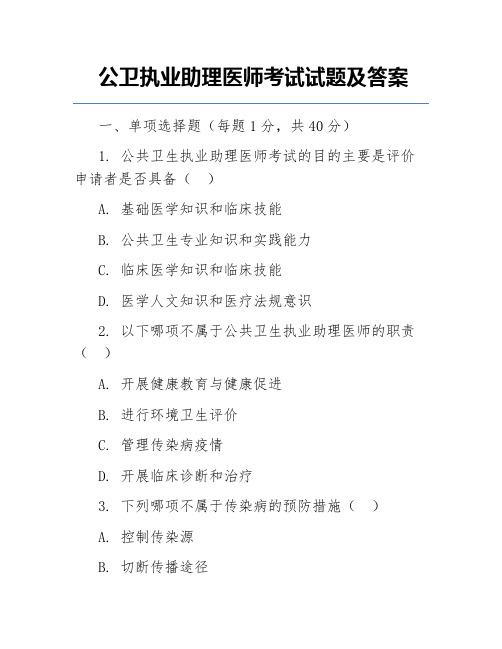 公卫执业助理医师考试试题及答案

一、单项选择题（每题 1 分，共 40 分）

1. 公共卫生执业助理医师考试的目的主要是评价申请者是否具备（ ）

A. 基础医学知识和临床技能

B. 公共卫生专业知识和实践能力

C. 临床医学知识和临床技能

D. 医学人文知识和医疗法规意识

2. 以下哪项不属于公共卫生执业助理医师的职责（ ）

A. 开展健康教育与健康促进

B. 进行环境卫生评价

C. 管理传染病疫情

D. 开展临床诊断和治疗

3. 下列哪项不属于传染病的预防措施（ ）

A. 控制传染源

B. 切断传播途径